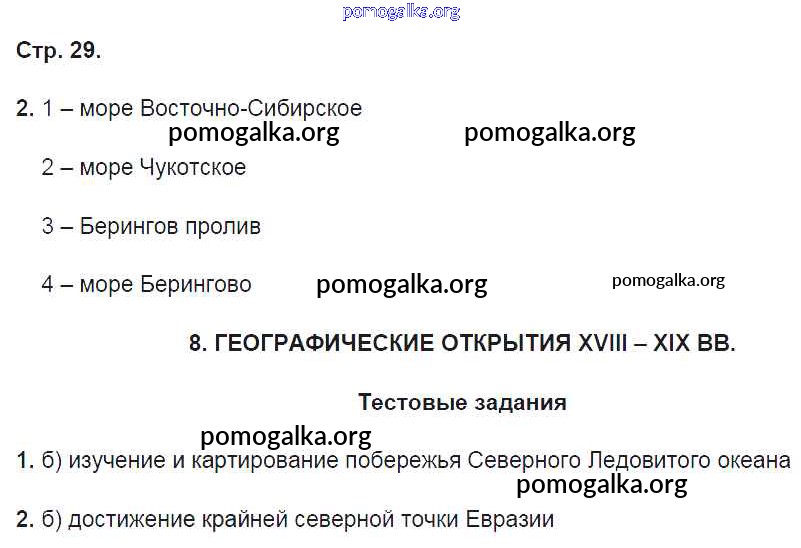 pomogalka.org

Стр. 29.

2. 1 – море Восточно-Сибирское

pomogalka.org pomogalka.org

2 – море Чукотское

3 – Берингов пролив

4 – море Берингово pomogalka.org pomogalka.org

8. ГЕОГРАФИЧЕСКИЕ ОТКРЫТИЯ XVIII – XIX ВВ.

Тестовые задания

pomogalka.org

1. б) изучение и картирование побережья Северного Ледовитого океана

pomogalka.org

2. б) достижение крайней северной точки Евразии